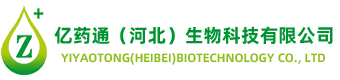 Z +

亿药通（河北）生物科技有限公司
YIYAOTONG(HEIBEI)BIOTECHNOLOGY CO., LTD